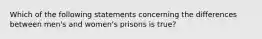 Which of the following statements concerning the differences between men's and women's prisons is true?